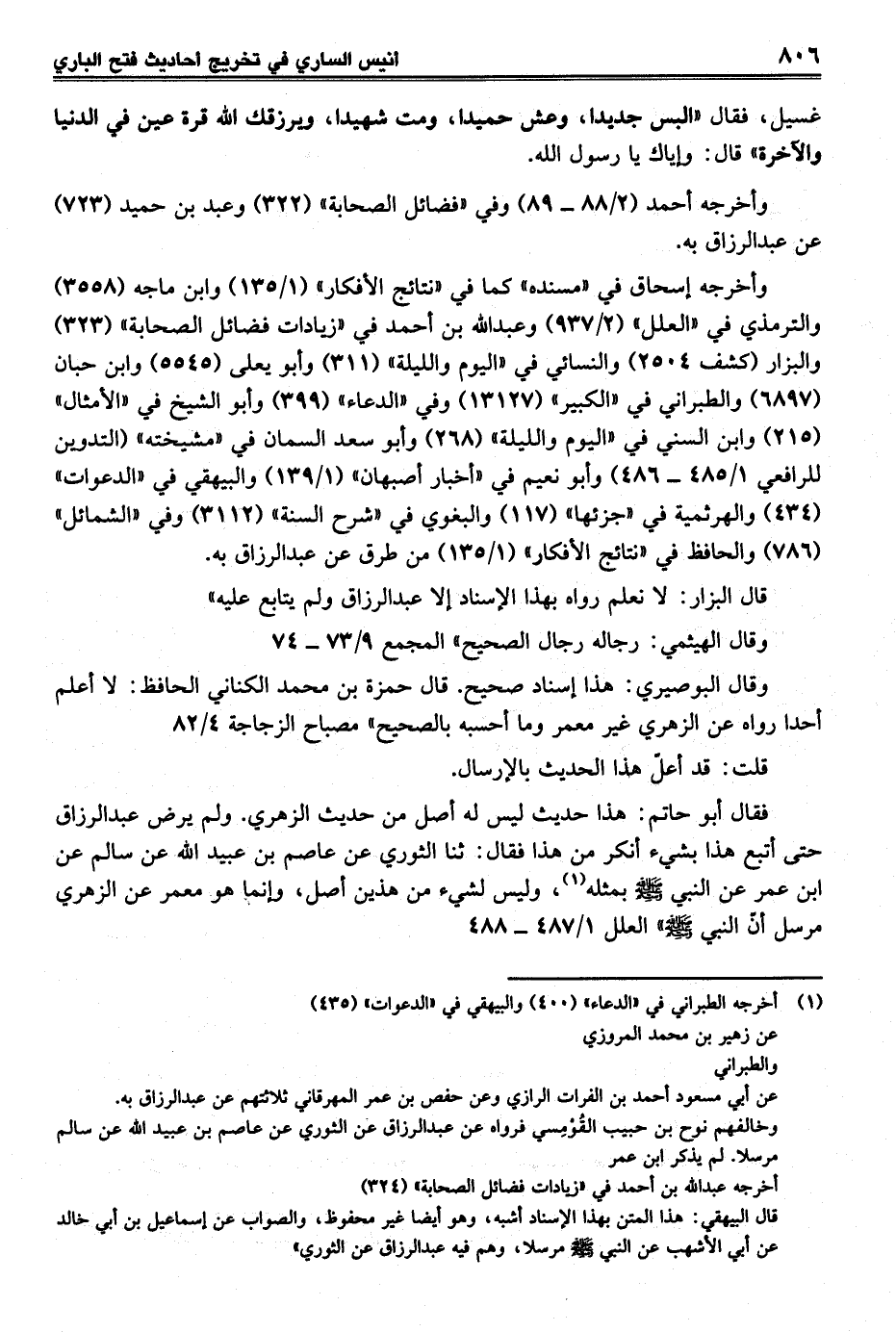 ٨٠٦ انيس الساري في تخريج احاديث فتح الباري

غسيل، فقال «البس جديدا، وعش حميدا، ومت شهيدا، ويرزقك الله قرة عين في الدنيا والآخرة» قال: وإياك يا رسول الله.

وأخرجه أحمد (٨٨/٢ ـ ٨٩) وفي «فضائل الصحابة» (٣٢٢) وعبد بن حميد (٧٢٣) عن عبدالرزاق به.

وأخرجه إسحاق في «مسنده» كما في «نتائج الأفكار» (١٣٥/١) وابن ماجه (٣٥٥٨) والترمذي في «العلل» (٩٣٧/٢) وعبدالله بن أحمد في «زيادات فضائل الصحابة» (٣٢٣) والبزار (كشف ٢٥٠٤) والنسائي في «اليوم والليلة» (٣١١) وأبو يعلى (٥٥٤٥) وابن حبان (٦٨٩٧) والطبراني في «الكبير» (١٣١٢٧) وفي «الدعاء» (٣٩٩) وأبو الشيخ في «الأمثال» (٢١٥) وابن السني في «اليوم والليلة» (٢٦٨) وأبو سعد السمان في «مشيخته» (التدوين للرافعي ٤٨٥/١ ـ ٤٨٦) وأبو نعيم في «أخبار أصبهان» (١٣٩/١) والبيهقي في «الدعوات» (٤٣٤) والهرثمية في «جزئها» (١١٧) والبغوي في «شرح السنة» (٣١١٢) وفي «الشمائل» (٧٨٦) والحافظ في «نتائج الأفكار» (١٣٥/١) من طرق عن عبدالرزاق به.

قال البزار: لا نعلم رواه بهذا الإسناد إلا عبدالرزاق ولم يتابع عليه»

وقال الهيثمي: رجاله رجال الصحيح» المجمع ٧٣/٩ ـ ٧٤

وقال البوصيري: هذا إسناد صحيح. قال حمزة بن محمد الكناني الحافظ: لا أعلم أحدا رواه عن الزهري غير معمر وما أحسبه بالصحيح» مصباح الزجاجة ٨٢/٤

قلت: قد أعلّ هذا الحديث بالإرسال.

فقال أبو حاتم: هذا حديث ليس له أصل من حديث الزهري. ولم يرض عبدالرزاق حتى أتبع هذا بشيء أنكر من هذا فقال: ثنا الثوري عن عاصم بن عبيد الله عن سالم عن ابن عمر عن النبي ﷺ بمثله⁽¹⁾، وليس لشيء من هذين أصل، وإنما هو معمر عن الزهري مرسل أنّ النبي ﷺ» العلل ٤٨٧/١ ـ ٤٨٨

(١) أخرجه الطبراني في «الدعاء» (٤٠٠) والبيهقي في «الدعوات» (٤٣٥)
عن زهير بن محمد المروزي
والطبراني
عن أبي مسعود أحمد بن الفرات الرازي وعن حفص بن عمر المهرقاني ثلاثتهم عن عبدالرزاق به.
وخالفهم نوح بن حبيب القُوْمِسي فرواه عن عبدالرزاق عن الثوري عن عاصم بن عبيد الله عن سالم مرسلا. لم يذكر ابن عمر
أخرجه عبدالله بن أحمد في «زيادات فضائل الصحابة» (٣٢٤)
قال البيهقي: هذا المتن بهذا الإسناد أشبه، وهو أيضا غير محفوظ، والصواب عن إسماعيل بن أبي خالد عن أبي الأشهب عن النبي ﷺ مرسلا، وهم فيه عبدالرزاق عن الثوري»